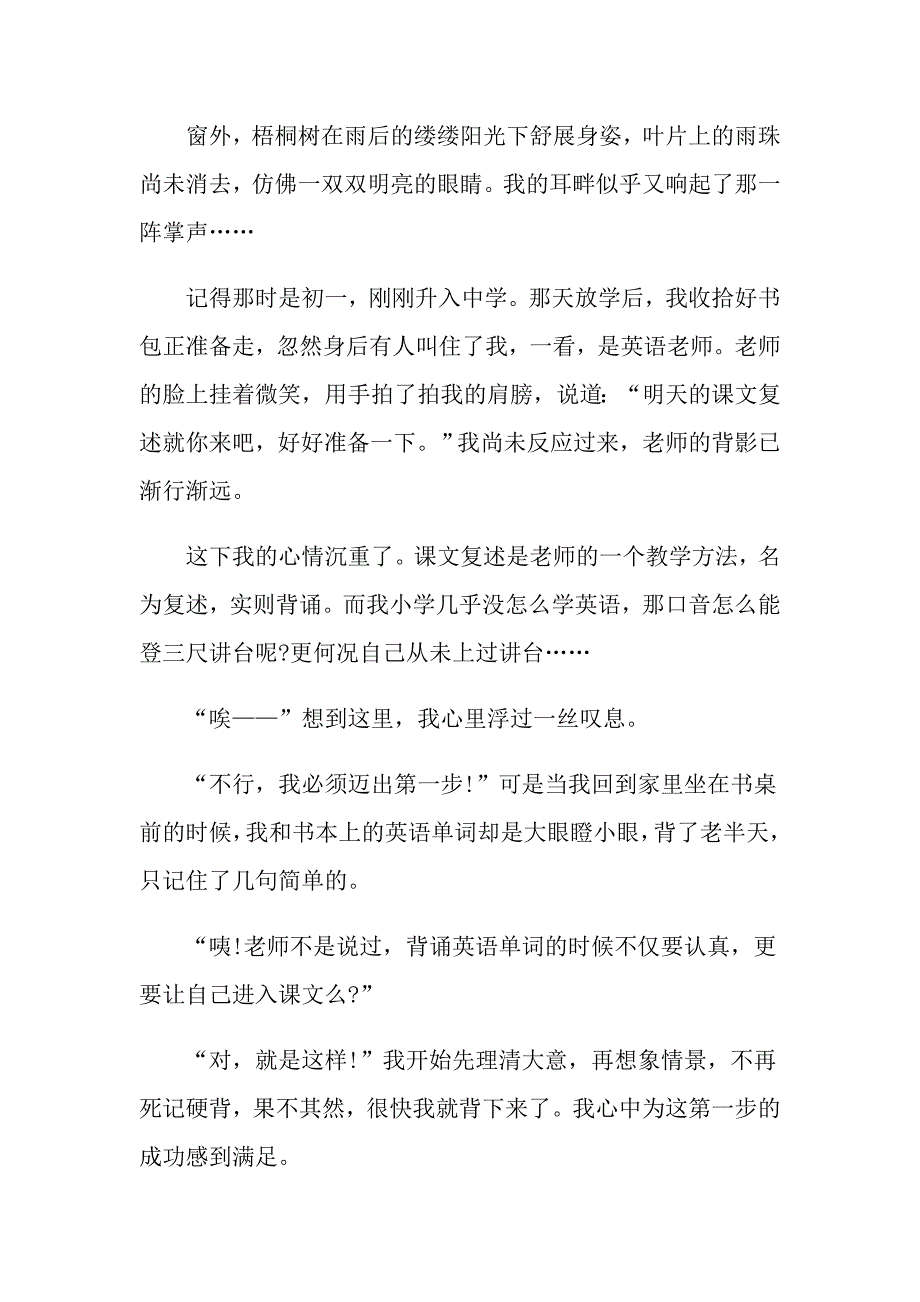 窗外，梧桐树在雨后的缕缕阳光下舒展身姿，叶片上的雨珠尚未消去，仿佛一双双明亮的眼睛。我的耳畔似乎又响起了那一阵掌声……

记得那时是初一，刚刚升入中学。那天放学后，我收拾好书包正准备走，忽然身后有人叫住了我，一看，是英语老师。老师的脸上挂着微笑，用手拍了拍我的肩膀，说道：“明天的课文复述就你来吧，好好准备一下。”我尚未反应过来，老师的背影已渐行渐远。

这下我的心情沉重了。课文复述是老师的一个教学方法，名为复述，实则背诵。而我小学几乎没怎么学英语，那口音怎么能登三尺讲台呢?更何况自己从未上过讲台……

“唉——”想到这里，我心里浮过一丝叹息。

“不行，我必须迈出第一步!”可是当我回到家里坐在书桌前的时候，我和书本上的英语单词却是大眼瞪小眼，背了老半天，只记住了几句简单的。

“咦!老师不是说过，背诵英语单词的时候不仅要认真，更要让自己进入课文么?”

“对，就是这样!”我开始先理清大意，再想象情景，不再死记硬背，果不其然，很快我就背下来了。我心中为这第一步的成功感到满足。